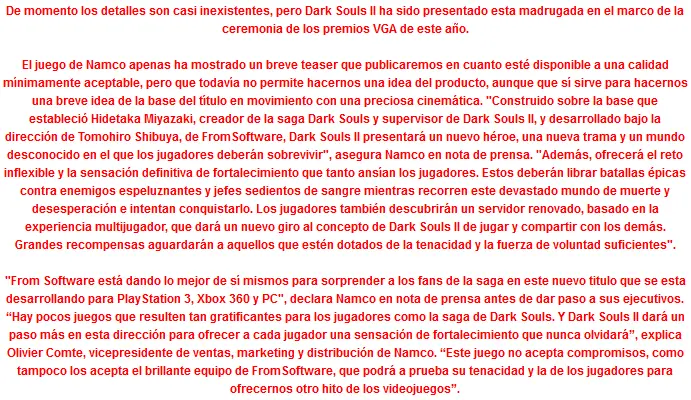 De momento los detalles son casi inexistentes, pero Dark Souls II ha sido presentado esta madrugada en el marco de la ceremonia de los premios VGA de este año.

El juego de Namco apenas ha mostrado un breve teaser que publicaremos en cuanto esté disponible a una calidad mínimamente aceptable, pero que todavía no permite hacernos una idea del producto, aunque que sí sirve para hacernos una breve idea de la base del título en movimiento con una preciosa cinemática. "Construido sobre la base que estableció Hidetaka Miyazaki, creador de la saga Dark Souls y supervisor de Dark Souls II, y desarrollado bajo la dirección de Tomohiro Shibuya, de FromSoftware, Dark Souls II presentará un nuevo héroe, una nueva trama y un mundo desconocido en el que los jugadores deberán sobrevivir", asegura Namco en nota de prensa. "Además, ofrecerá el reto inflexible y la sensación definitiva de fortalecimiento que tanto ansían los jugadores. Estos deberán librar batallas épicas contra enemigos espeluznantes y jefes sedientos de sangre mientras recorren este devastado mundo de muerte y desesperación e intentan conquistarlo. Los jugadores también descubrirán un servidor renovado, basado en la experiencia multijugador, que dará un nuevo giro al concepto de Dark Souls II de jugar y compartir con los demás. Grandes recompensas aguardarán a aquellos que estén dotados de la tenacidad y la fuerza de voluntad suficientes".

"From Software está dando lo mejor de sí mismos para sorprender a los fans de la saga en este nuevo titulo que se esta desarrollando para PlayStation 3, Xbox 360 y PC", declara Namco en nota de prensa antes de dar paso a sus ejecutivos. “Hay pocos juegos que resulten tan gratificantes para los jugadores como la saga de Dark Souls. Y Dark Souls II dará un paso más en esta dirección para ofrecer a cada jugador una sensación de fortalecimiento que nunca olvidará”, explica Olivier Comte, vicepresidente de ventas, marketing y distribución de Namco. “Este juego no acepta compromisos, como tampoco los acepta el brillante equipo de FromSoftware, que podrá a prueba su tenacidad y la de los jugadores para ofrecernos otro hito de los videojuegos”.